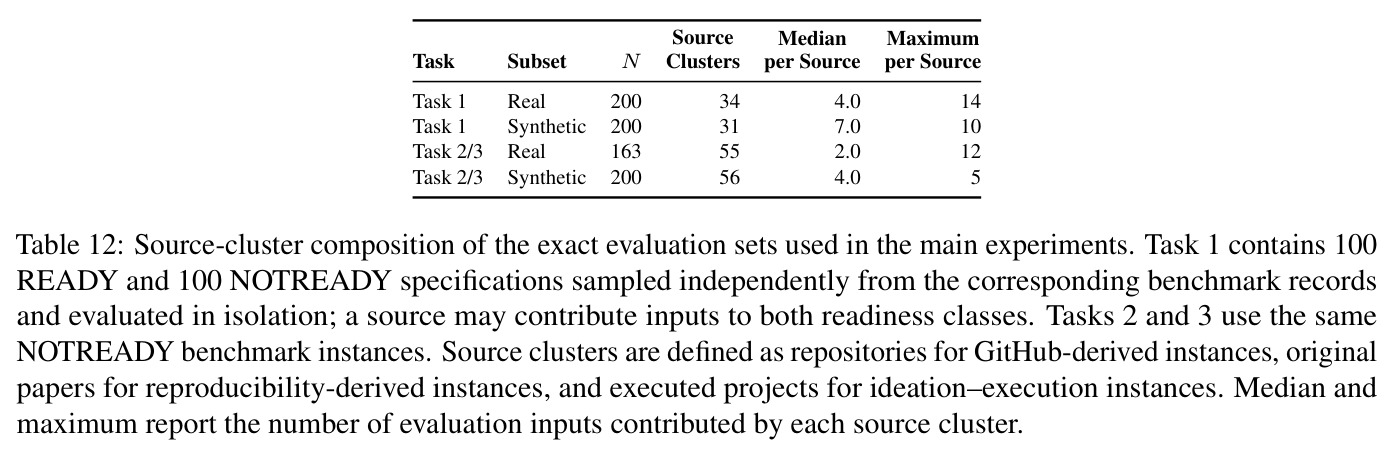 | Task | Subset | $N$ | Source Clusters | Median per Source | Maximum per Source |
|---|---|---|---|---|---|
| Task 1 | Real | 200 | 34 | 4.0 | 14 |
| Task 1 | Synthetic | 200 | 31 | 7.0 | 10 |
| Task 2/3 | Real | 163 | 55 | 2.0 | 12 |
| Task 2/3 | Synthetic | 200 | 56 | 4.0 | 5 |

Table 12: Source-cluster composition of the exact evaluation sets used in the main experiments. Task 1 contains 100 READY and 100 NOTREADY specifications sampled independently from the corresponding benchmark records and evaluated in isolation; a source may contribute inputs to both readiness classes. Tasks 2 and 3 use the same NOTREADY benchmark instances. Source clusters are defined as repositories for GitHub-derived instances, original papers for reproducibility-derived instances, and executed projects for ideation–execution instances. Median and maximum report the number of evaluation inputs contributed by each source cluster.